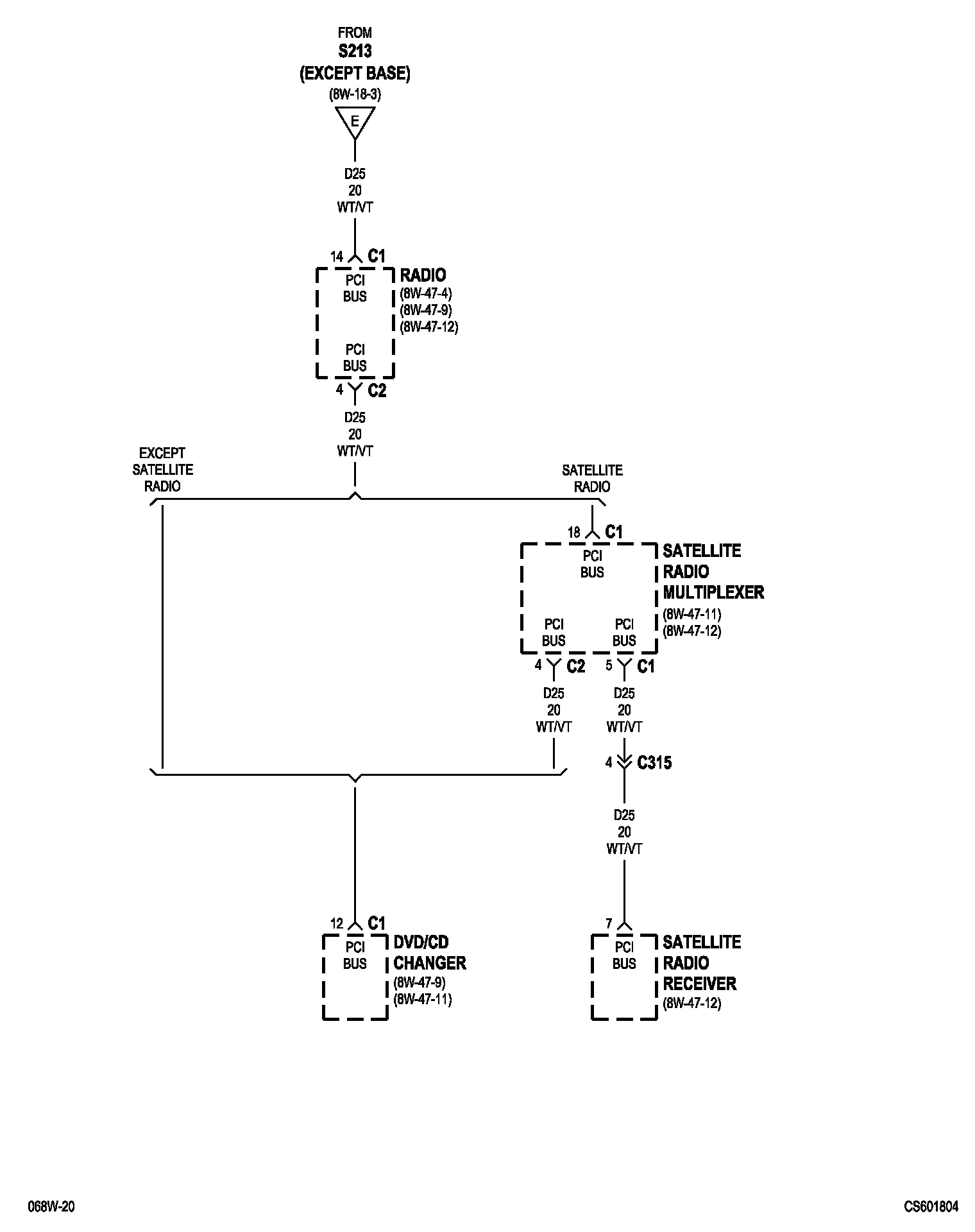 FROM
S213
(EXCEPT BASE)
(8W-18-3)

E

D25
20
WT/VT

14 C1

PCI
BUS

RADIO
(8W-47-4)
(8W-47-9)
(8W-47-12)

PCI
BUS

4 C2

D25
20
WT/VT

EXCEPT
SATELLITE
RADIO

SATELLITE
RADIO

18 C1

PCI
BUS

SATELLITE
RADIO
MULTIPLEXER
(8W-47-11)
(8W-47-12)

PCI
BUS

PCI
BUS

4 C2

5 C1

D25
20
WT/VT

D25
20
WT/VT

4 C315

D25
20
WT/VT

12 C1

PCI
BUS

DVD/CD
CHANGER
(8W-47-9)
(8W-47-11)

7

PCI
BUS

SATELLITE
RADIO
RECEIVER
(8W-47-12)

068W-20

CS601804